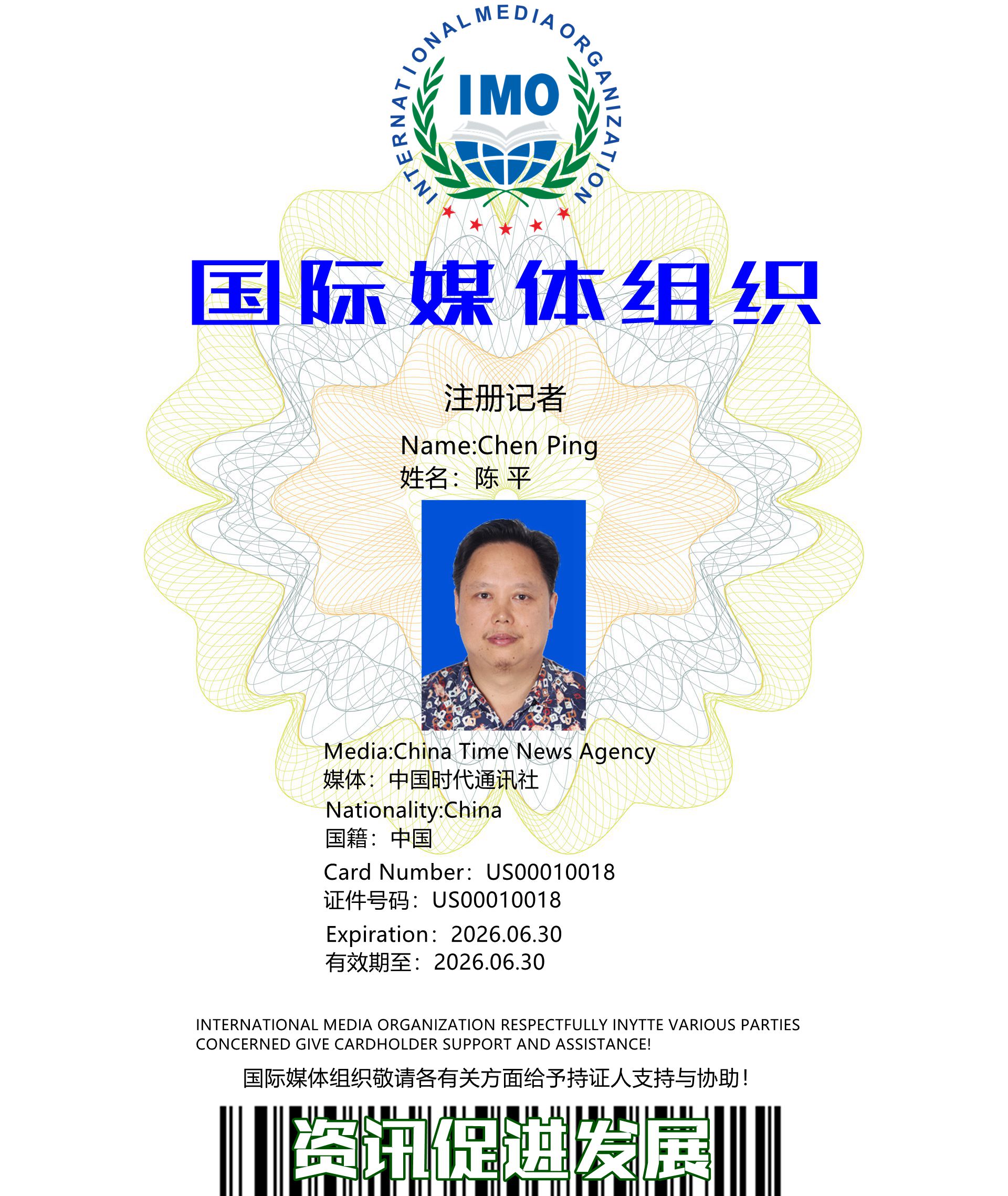 INTERNATIONAL MEDIA ORGANIZATION
IMO

国际媒体组织

注册记者

Name:Chen Ping
姓名：陈 平

Media:China Time News Agency
媒体：中国时代通讯社
Nationality:China
国籍：中国
Card Number：US00010018
证件号码：US00010018
Expiration：2026.06.30
有效期至：2026.06.30

INTERNATIONAL MEDIA ORGANIZATION RESPECTFULLY INYTTE VARIOUS PARTIES CONCERNED GIVE CARDHOLDER SUPPORT AND ASSISTANCE!

国际媒体组织敬请各有关方面给予持证人支持与协助！

资讯促进发展